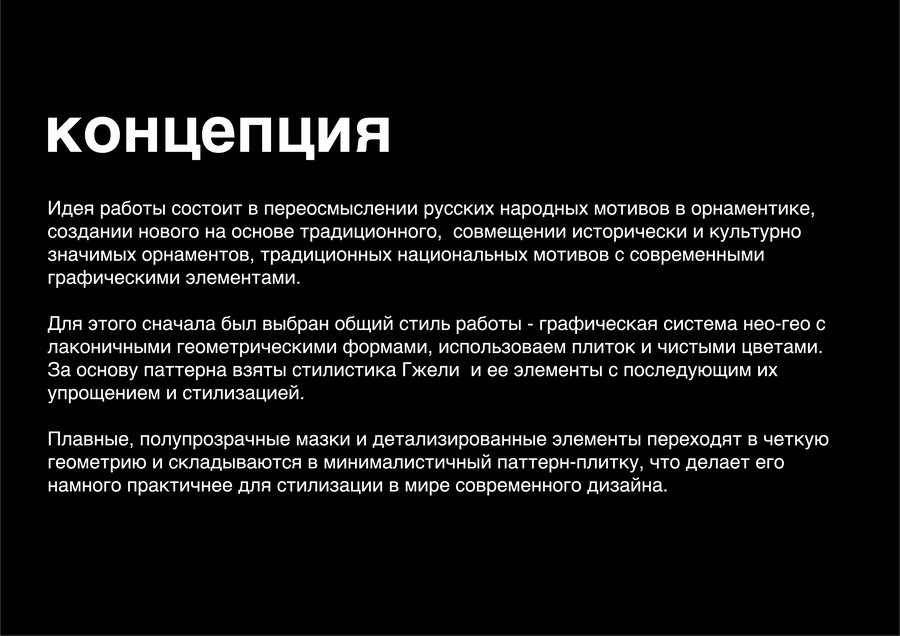 концепция

Идея работы состоит в переосмыслении русских народных мотивов в орнаментике, создании нового на основе традиционного,  совмещении исторически и культурно значимых орнаментов, традиционных национальных мотивов с современными графическими элементами.

Для этого сначала был выбран общий стиль работы - графическая система нео-гео с лаконичными геометрическими формами, использоваем плиток и чистыми цветами. За основу паттерна взяты стилистика Гжели  и ее элементы с последующим их упрощением и стилизацией.

Плавные, полупрозрачные мазки и детализированные элементы переходят в четкую геометрию и складываются в минималистичный паттерн-плитку, что делает его намного практичнее для стилизации в мире современного дизайна.